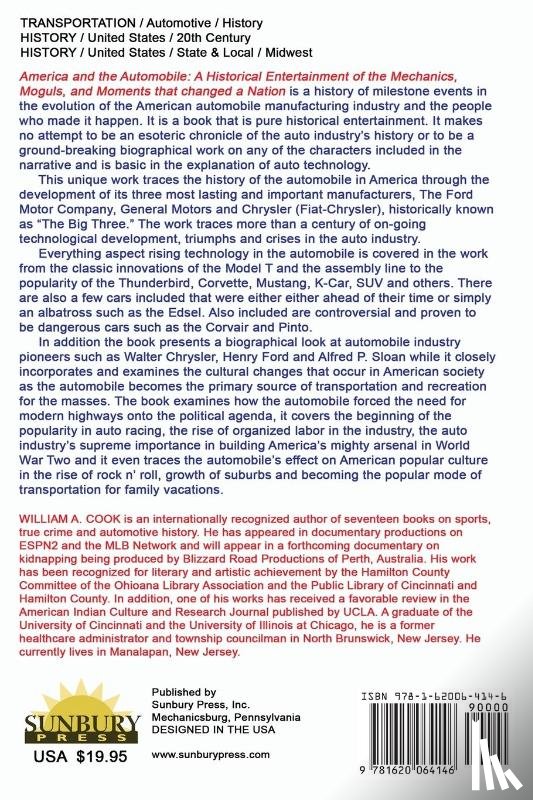 TRANSPORTATION / Automotive / History
HISTORY / United States / 20th Century
HISTORY / United States / State & Local / Midwest

America and the Automobile: A Historical Entertainment of the Mechanics, Moguls, and Moments that changed a Nation is a history of milestone events in the evolution of the American automobile manufacturing industry and the people who made it happen. It is a book that is pure historical entertainment. It makes no attempt to be an esoteric chronicle of the auto industry's history or to be a ground-breaking biographical work on any of the characters included in the narrative and is basic in the explanation of auto technology.

This unique work traces the history of the automobile in America through the development of its three most lasting and important manufacturers, The Ford Motor Company, General Motors and Chrysler (Fiat-Chrysler), historically known as "The Big Three." The work traces more than a century of on-going technological development, triumphs and crises in the auto industry.

Everything aspect rising technology in the automobile is covered in the work from the classic innovations of the Model T and the assembly line to the popularity of the Thunderbird, Corvette, Mustang, K-Car, SUV and others. There are also a few cars included that were either either ahead of their time or simply an albatross such as the Edsel. Also included are controversial and proven to be dangerous cars such as the Corvair and Pinto.

In addition the book presents a biographical look at automobile industry pioneers such as Walter Chrysler, Henry Ford and Alfred P. Sloan while it closely incorporates and examines the cultural changes that occur in American society as the automobile becomes the primary source of transportation and recreation for the masses. The book examines how the automobile forced the need for modern highways onto the political agenda, it covers the beginning of the popularity in auto racing, the rise of organized labor in the industry, the auto industry's supreme importance in building America's mighty arsenal in World War Two and it even traces the automobile's effect on American popular culture in the rise of rock n' roll, growth of suburbs and becoming the popular mode of transportation for family vacations.

WILLIAM A. COOK is an internationally recognized author of seventeen books on sports, true crime and automotive history. He has appeared in documentary productions on ESPN2 and the MLB Network and will appear in a forthcoming documentary on kidnapping being produced by Blizzard Road Productions of Perth, Australia. His work has been recognized for literary and artistic achievement by the Hamilton County Committee of the Ohioana Library Association and the Public Library of Cincinnati and Hamilton County. In addition, one of his works has received a favorable review in the American Indian Culture and Research Journal published by UCLA. A graduate of the University of Cincinnati and the University of Illinois at Chicago, he is a former healthcare administrator and township councilman in North Brunswick, New Jersey. He currently lives in Manalapan, New Jersey.

SUNBURY PRESS
USA $19.95

Published by
Sunbury Press, Inc.
Mechanicsburg, Pennsylvania
DESIGNED IN THE USA

www.sunburypress.com

ISBN 978-1-62006-414-6
90000
9 781620 064146